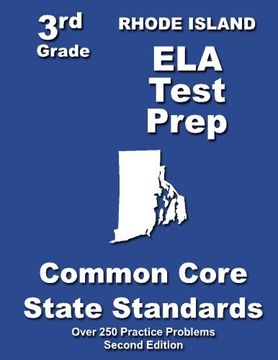 3rd
Grade

RHODE ISLAND
ELA
Test
Prep

Common Core
State Standards

Over 250 Practice Problems
Second Edition